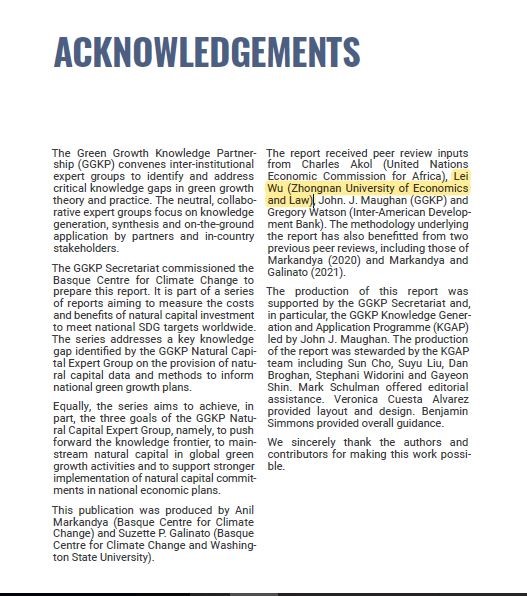 ACKNOWLEDGEMENTS

The Green Growth Knowledge Partnership (GGKP) convenes inter-institutional expert groups to identify and address critical knowledge gaps in green growth theory and practice. The neutral, collaborative expert groups focus on knowledge generation, synthesis and on-the-ground application by partners and in-country stakeholders.

The GGKP Secretariat commissioned the Basque Centre for Climate Change to prepare this report. It is part of a series of reports aiming to measure the costs and benefits of natural capital investment to meet national SDG targets worldwide. The series addresses a key knowledge gap identified by the GGKP Natural Capital Expert Group on the provision of natural capital data and methods to inform national green growth plans.

Equally, the series aims to achieve, in part, the three goals of the GGKP Natural Capital Expert Group, namely, to push forward the knowledge frontier, to mainstream natural capital in global green growth activities and to support stronger implementation of natural capital commitments in national economic plans.

This publication was produced by Anil Markandya (Basque Centre for Climate Change) and Suzette P. Galinato (Basque Centre for Climate Change and Washington State University).

The report received peer review inputs from Charles Akol (United Nations Economic Commission for Africa), Lei Wu (Zhongnan University of Economics and Law), John. J. Maughan (GGKP) and Gregory Watson (Inter-American Development Bank). The methodology underlying the report has also benefitted from two previous peer reviews, including those of Markandya (2020) and Markandya and Galinato (2021).

The production of this report was supported by the GGKP Secretariat and, in particular, the GGKP Knowledge Generation and Application Programme (KGAP) led by John J. Maughan. The production of the report was stewarded by the KGAP team including Sun Cho, Suyu Liu, Dan Broghan, Stephani Widorini and Gayeon Shin. Mark Schulman offered editorial assistance. Veronica Cuesta Alvarez provided layout and design. Benjamin Simmons provided overall guidance.

We sincerely thank the authors and contributors for making this work possible.